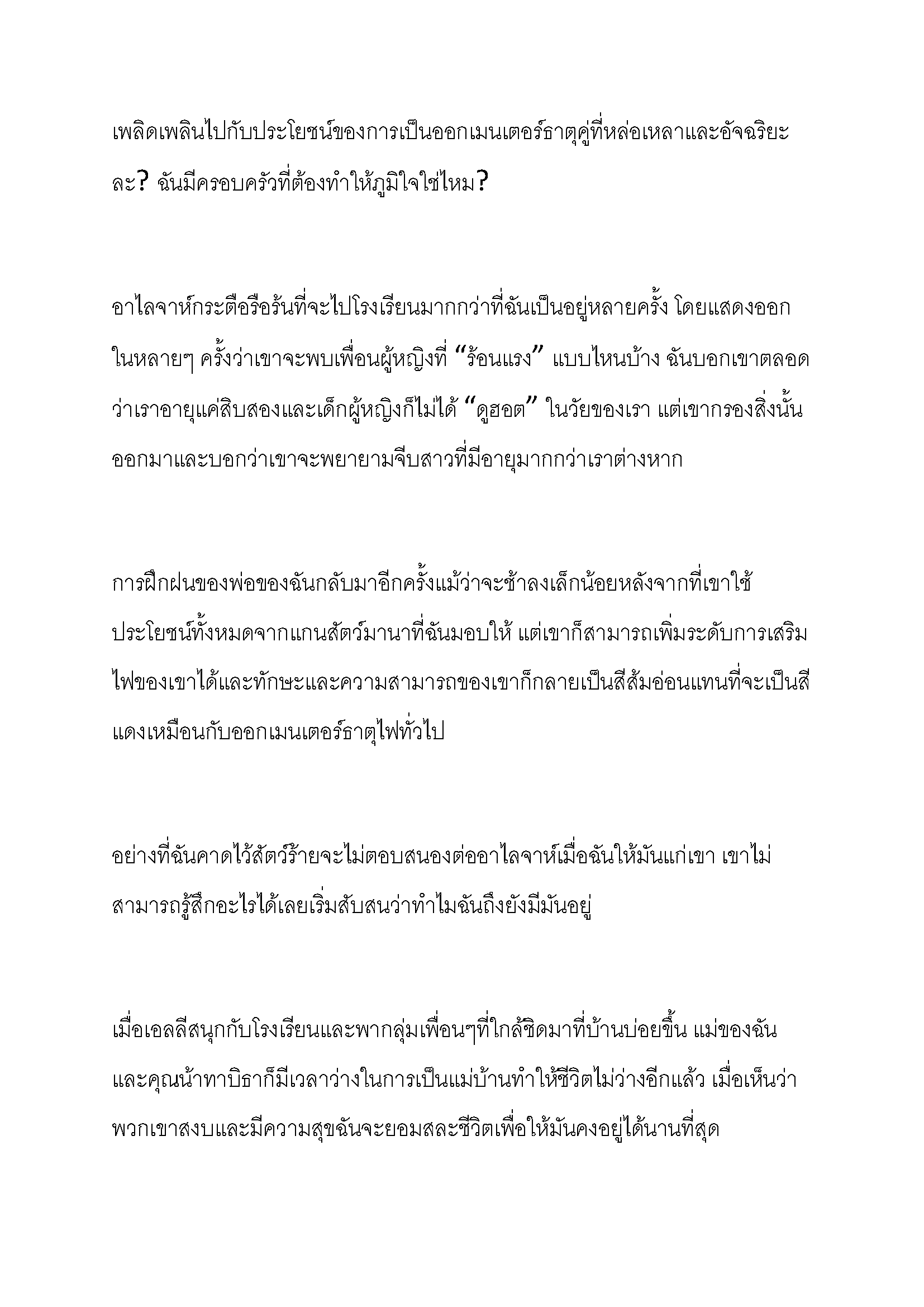 เพลิดเพลินไปกับประโยชน์ของการเป็นออกเมนเตอร์ธาตุคู่ที่หล่อเหลาและอัจฉริยะละ? ฉันมีครอบครัวที่ต้องทำให้ภูมิใจใช่ไหม?

อาไลจาห์กระตือรือร้นที่จะไปโรงเรียนมากกว่าที่ฉันเป็นอยู่หลายครั้ง โดยแสดงออกในหลายๆ ครั้งว่าเขาจะพบเพื่อนผู้หญิงที่ “ร้อนแรง” แบบไหนบ้าง ฉันบอกเขาตลอดว่าเราอายุแค่สิบสองและเด็กผู้หญิงก็ไม่ได้ “ดูฮอต” ในวัยของเรา แต่เขากรองสิ่งนั้นออกมาและบอกว่าเขาจะพยายามจีบสาวที่มีอายุมากกว่าเราต่างหาก

การฝึกฝนของพ่อของฉันกลับมาอีกครั้งแม้ว่าจะช้าลงเล็กน้อยหลังจากที่เขาใช้ประโยชน์ทั้งหมดจากแกนสัตว์มานาที่ฉันมอบให้ แต่เขาก็สามารถเพิ่มระดับการเสริมไฟของเขาได้และทักษะและความสามารถของเขาก็กลายเป็นสีส้มอ่อนแทนที่จะเป็นสีแดงเหมือนกับออกเมนเตอร์ธาตุไฟทั่วไป

อย่างที่ฉันคาดไว้สัตว์ร้ายจะไม่ตอบสนองต่ออาไลจาห์เมื่อฉันให้มันแก่เขา เขาไม่สามารถรู้สึกอะไรได้เลยเริ่มสับสนว่าทำไมฉันถึงยังมีมันอยู่

เมื่อเอลลีสนุกกับโรงเรียนและพากลุ่มเพื่อนๆที่ใกล้ชิดมาที่บ้านบ่อยขึ้น แม่ของฉันและคุณน้าทาบิธาก็มีเวลาว่างในการเป็นแม่บ้านทำให้ชีวิตไม่ว่างอีกแล้ว เมื่อเห็นว่าพวกเขาสงบและมีความสุขฉันจะยอมสละชีวิตเพื่อให้มันคงอยู่ได้นานที่สุด